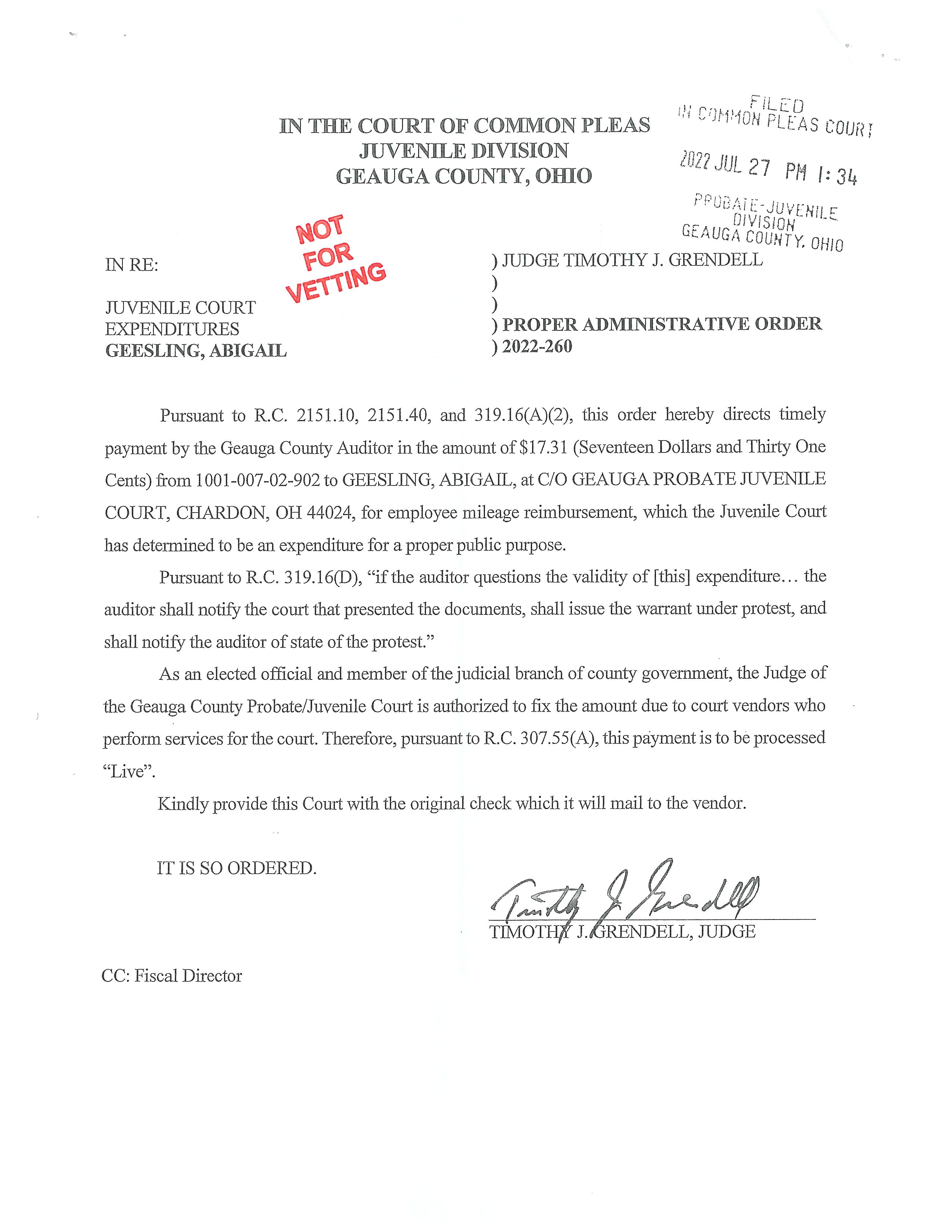 IN THE COURT OF COMMON PLEAS
JUVENILE DIVISION
GEAUGA COUNTY, OHIO

FILED
IN COMMON PLEAS COURT
2022 JUL 27 PM 1:34
PROBATE-JUVENILE
DIVISION
GEAUGA COUNTY, OHIO

NOT
FOR
VETTING

IN RE:

JUVENILE COURT
EXPENDITURES
GEESLING, ABIGAIL

) JUDGE TIMOTHY J. GRENDELL
)
)
) PROPER ADMINISTRATIVE ORDER
) 2022-260

Pursuant to R.C. 2151.10, 2151.40, and 319.16(A)(2), this order hereby directs timely payment by the Geauga County Auditor in the amount of $17.31 (Seventeen Dollars and Thirty One Cents) from 1001-007-02-902 to GEESLING, ABIGAIL, at C/O GEAUGA PROBATE JUVENILE COURT, CHARDON, OH 44024, for employee mileage reimbursement, which the Juvenile Court has determined to be an expenditure for a proper public purpose.

Pursuant to R.C. 319.16(D), "if the auditor questions the validity of [this] expenditure... the auditor shall notify the court that presented the documents, shall issue the warrant under protest, and shall notify the auditor of state of the protest."

As an elected official and member of the judicial branch of county government, the Judge of the Geauga County Probate/Juvenile Court is authorized to fix the amount due to court vendors who perform services for the court. Therefore, pursuant to R.C. 307.55(A), this payment is to be processed "Live".

Kindly provide this Court with the original check which it will mail to the vendor.

IT IS SO ORDERED.

Timothy J. Grendell
TIMOTHY J. GRENDELL, JUDGE

CC: Fiscal Director